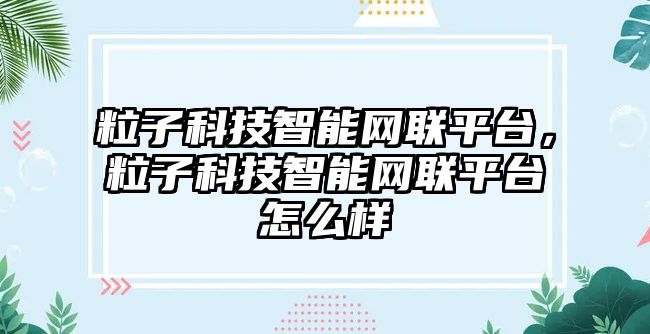 粒子科技智能网联平台，粒子科技智能网联平台怎么样